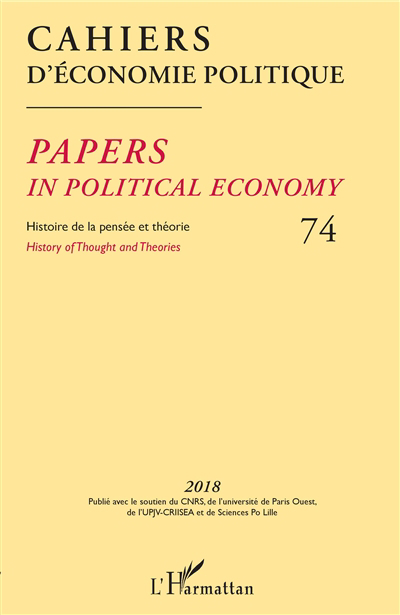 CAHIERS
D'ÉCONOMIE POLITIQUE

PAPERS
IN POLITICAL ECONOMY

Histoire de la pensée et théorie
History of Thought and Theories

74

2018
Publié avec le soutien du CNRS, de l'université de Paris Ouest, de l'UPJV-CRIISEA et de Sciences Po Lille

L'Harmattan